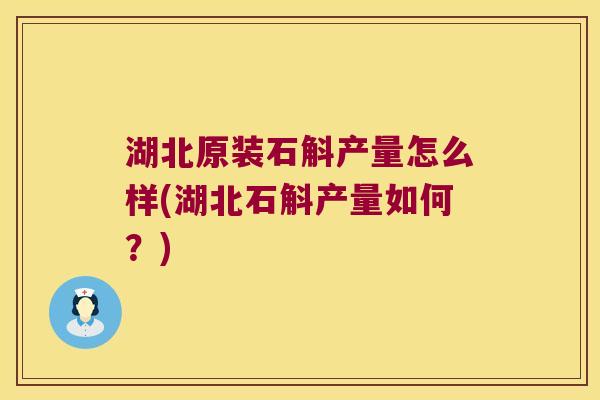 湖北原装石斛产量怎么样(湖北石斛产量如何？)